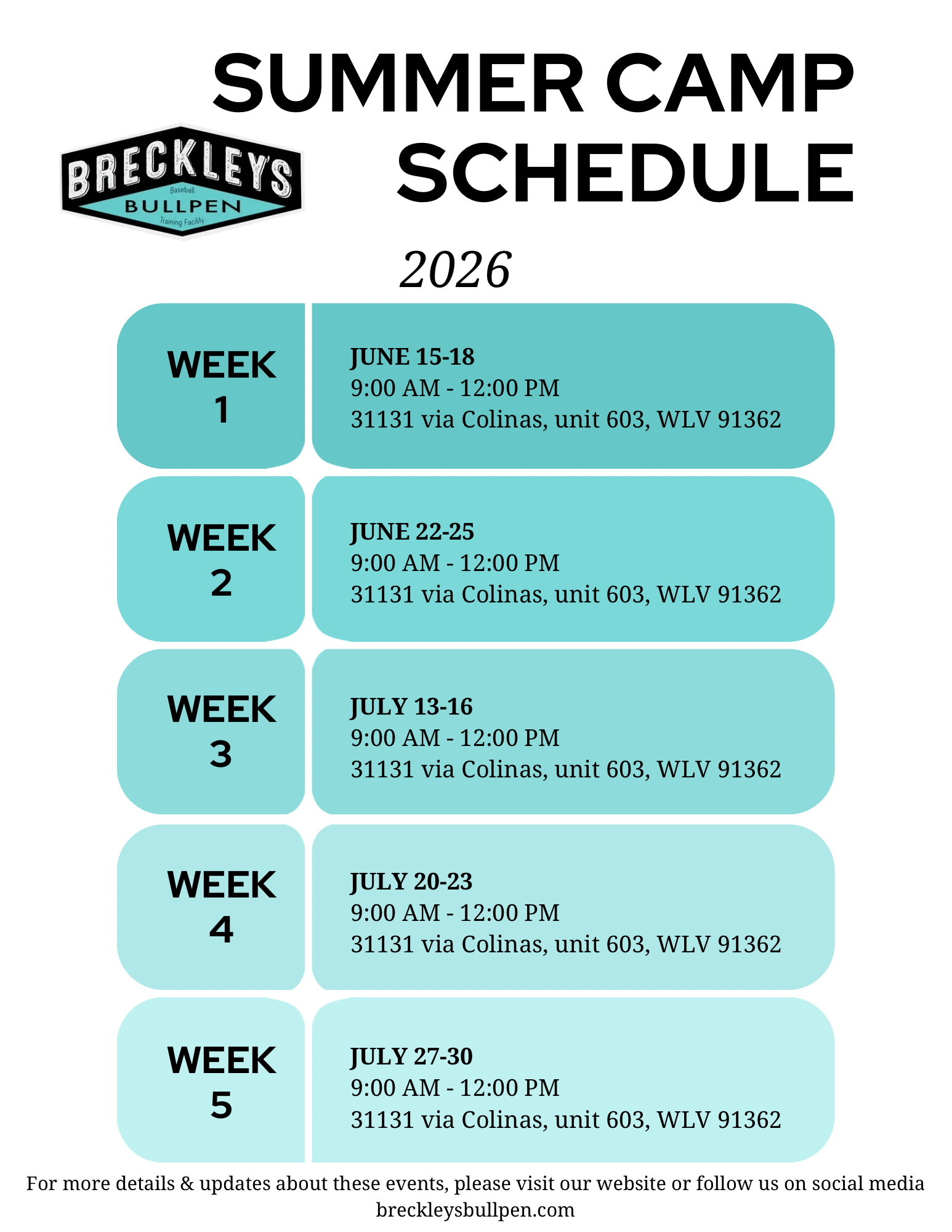 SUMMER CAMP
SCHEDULE

BRECKLEY'S
Baseball
BULLPEN
Training Facility

2026

WEEK
1

JUNE 15-18
9:00 AM - 12:00 PM
31131 via Colinas, unit 603, WLV 91362

WEEK
2

JUNE 22-25
9:00 AM - 12:00 PM
31131 via Colinas, unit 603, WLV 91362

WEEK
3

JULY 13-16
9:00 AM - 12:00 PM
31131 via Colinas, unit 603, WLV 91362

WEEK
4

JULY 20-23
9:00 AM - 12:00 PM
31131 via Colinas, unit 603, WLV 91362

WEEK
5

JULY 27-30
9:00 AM - 12:00 PM
31131 via Colinas, unit 603, WLV 91362

For more details & updates about these events, please visit our website or follow us on social media
breckleysbullpen.com